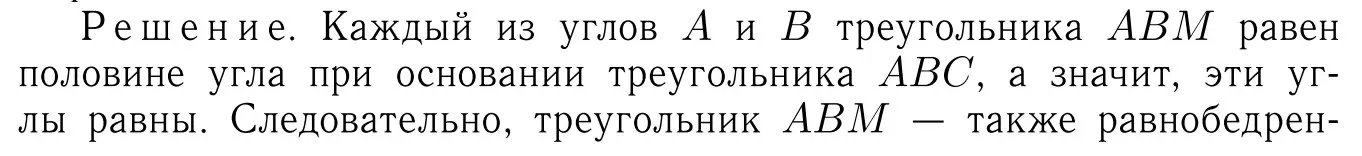 Решение. Каждый из углов $A$ и $B$ треугольника $ABM$ равен половине угла при основании треугольника $ABC$, а значит, эти углы равны. Следовательно, треугольник $ABM$ — также равнобедрен-